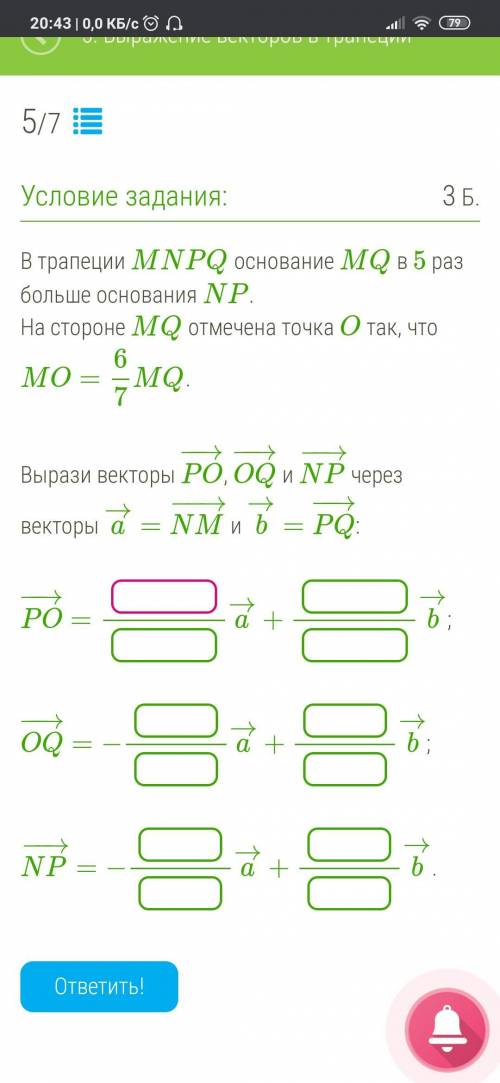 20:43 | 0,0 КБ/с 79

5. Выражение векторов в трапеции

5/7

Условие задания:

3 Б.

В трапеции $MNPQ$ основание $MQ$ в $5$ раз больше основания $NP$.
На стороне $MQ$ отмечена точка $O$ так, что $MO = \frac{6}{7}MQ$.

Вырази векторы $\overrightarrow{PO}$, $\overrightarrow{OQ}$ и $\overrightarrow{NP}$ через векторы $\overrightarrow{a} = \overrightarrow{NM}$ и $\overrightarrow{b} = \overrightarrow{PQ}$:

$\overrightarrow{PO} = \frac{\square}{\square}\overrightarrow{a} + \frac{\square}{\square}\overrightarrow{b}$;

$\overrightarrow{OQ} = -\frac{\square}{\square}\overrightarrow{a} + \frac{\square}{\square}\overrightarrow{b}$;

$\overrightarrow{NP} = -\frac{\square}{\square}\overrightarrow{a} + \frac{\square}{\square}\overrightarrow{b}$.

Ответить!